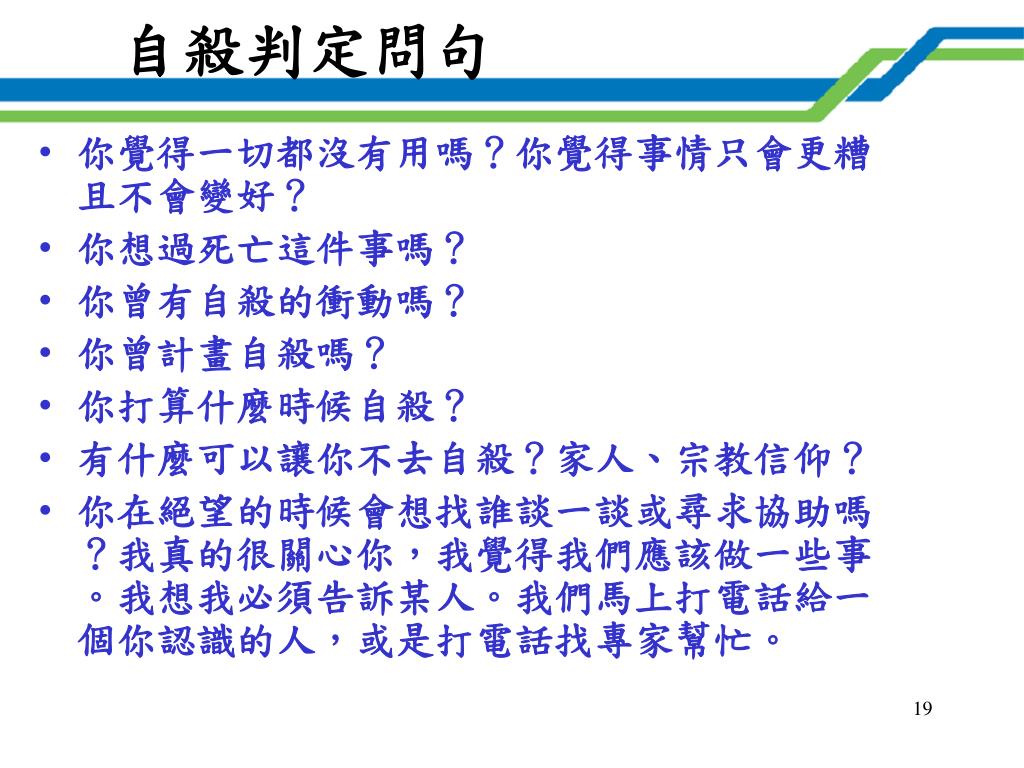 自殺判定問句

• 你覺得一切都沒有用嗎？你覺得事情只會更糟且不會變好？
• 你想過死亡這件事嗎？
• 你曾有自殺的衝動嗎？
• 你曾計畫自殺嗎？
• 你打算什麼時候自殺？
• 有什麼可以讓你不去自殺？家人、宗教信仰？
• 你在絕望的時候會想找誰談一談或尋求協助嗎？我真的很關心你，我覺得我們應該做一些事。我想我必須告訴某人。我們馬上打電話給一個你認識的人，或是打電話找專家幫忙。

19